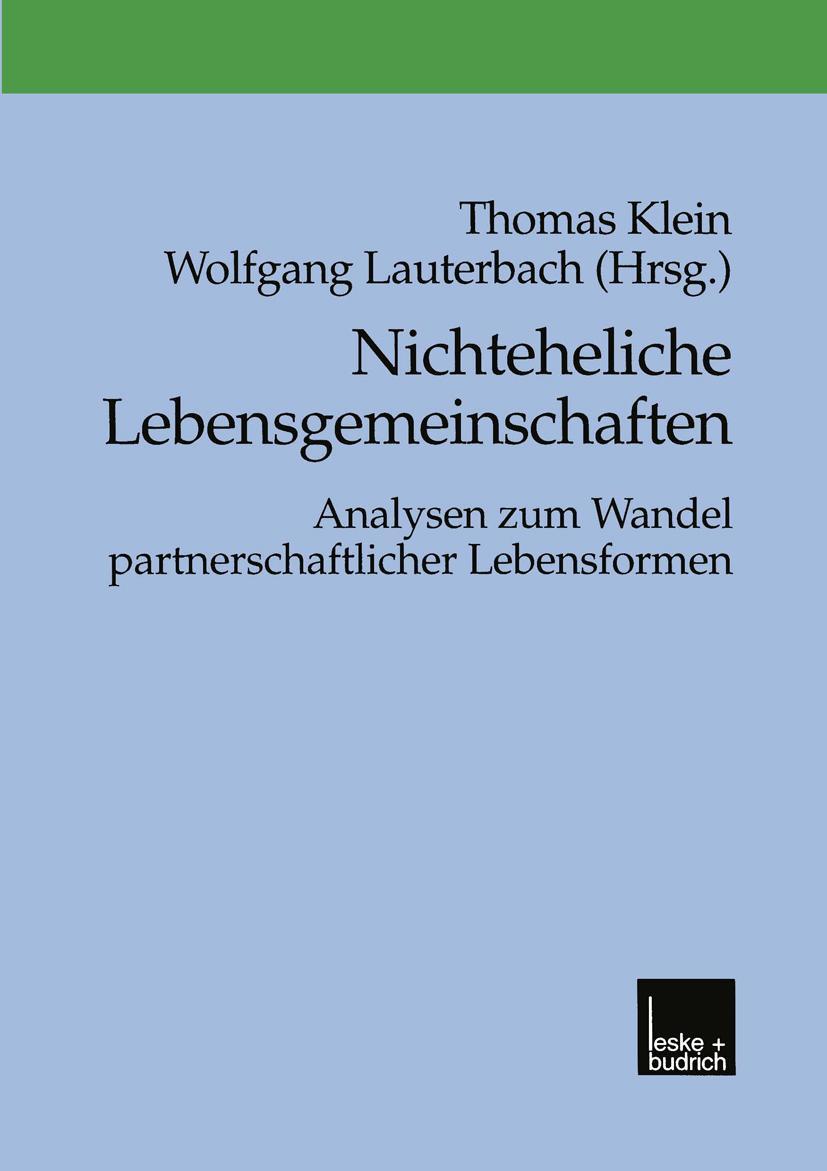 Thomas Klein
Wolfgang Lauterbach (Hrsg.)

Nichteheliche Lebensgemeinschaften

Analysen zum Wandel partnerschaftlicher Lebensformen

leske + budrich